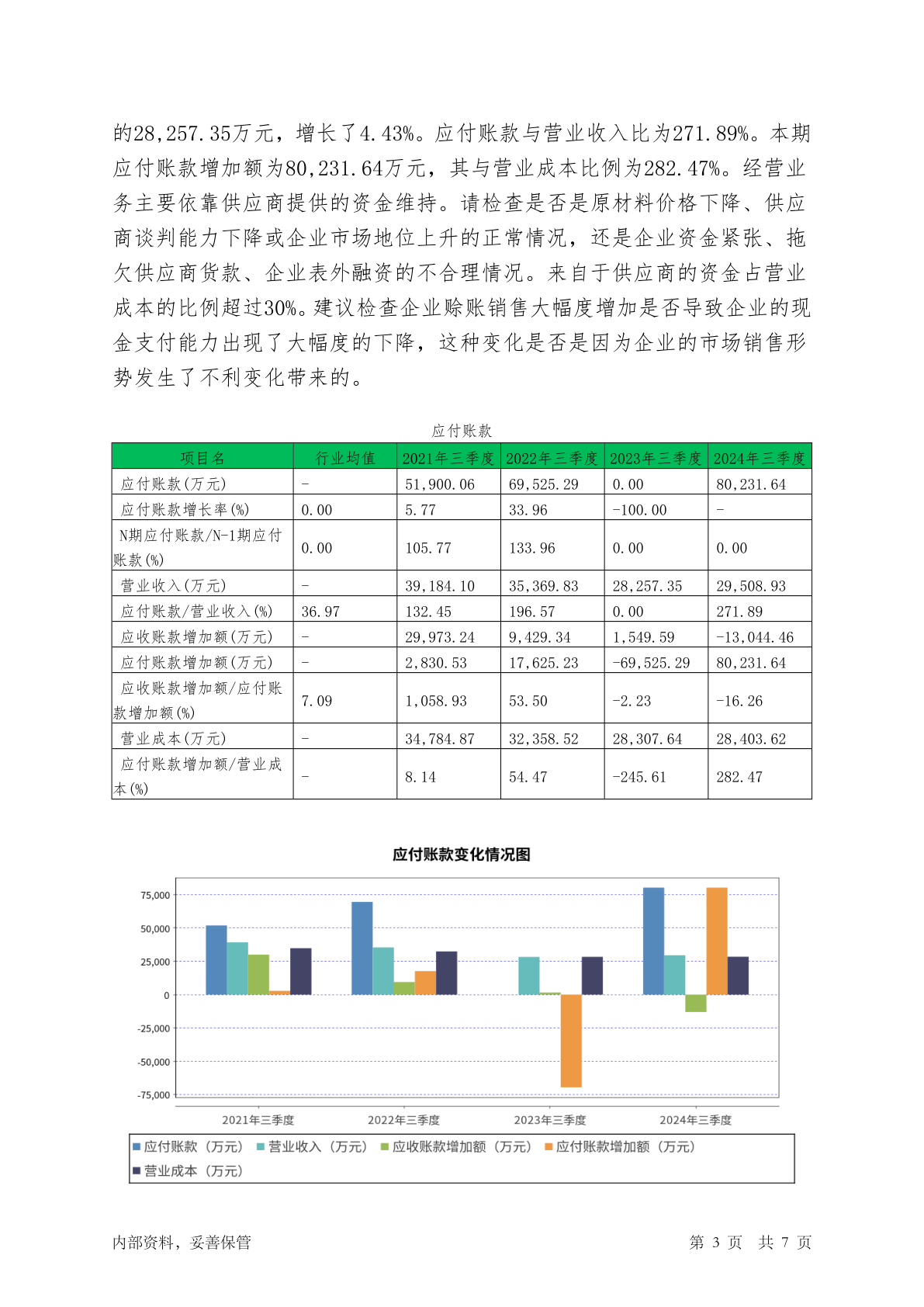 的28,257.35万元，增长了4.43%。应付账款与营业收入比为271.89%。本期应付账款增加额为80,231.64万元，其与营业成本比例为282.47%。经营业务主要依靠供应商提供的资金维持。请检查是否是原材料价格下降、供应商谈判能力下降或企业市场地位上升的正常情况，还是企业资金紧张、拖欠供应商货款、企业表外融资的不合理情况。来自于供应商的资金占营业成本的比例超过30%。建议检查企业赊账销售大幅度增加是否导致企业的现金支付能力出现了大幅度的下降，这种变化是否是因为企业的市场销售形势发生了不利变化带来的。

应付账款

| 项目名 | 行业均值 | 2021年三季度 | 2022年三季度 | 2023年三季度 | 2024年三季度 |
|---|---|---|---|---|---|
| 应付账款(万元) | - | 51,900.06 | 69,525.29 | 0.00 | 80,231.64 |
| 应付账款增长率(%) | 0.00 | 5.77 | 33.96 | -100.00 | - |
| N期应付账款/N-1期应付账款(%) | 0.00 | 105.77 | 133.96 | 0.00 | 0.00 |
| 营业收入(万元) | - | 39,184.10 | 35,369.83 | 28,257.35 | 29,508.93 |
| 应付账款/营业收入(%) | 36.97 | 132.45 | 196.57 | 0.00 | 271.89 |
| 应收账款增加额(万元) | - | 29,973.24 | 9,429.34 | 1,549.59 | -13,044.46 |
| 应付账款增加额(万元) | - | 2,830.53 | 17,625.23 | -69,525.29 | 80,231.64 |
| 应收账款增加额/应付账款增加额(%) | 7.09 | 1,058.93 | 53.50 | -2.23 | -16.26 |
| 营业成本(万元) | - | 34,784.87 | 32,358.52 | 28,307.64 | 28,403.62 |
| 应付账款增加额/营业成本(%) | - | 8.14 | 54.47 | -245.61 | 282.47 |

应付账款变化情况图

75,000
50,000
25,000
0
-25,000
-50,000
-75,000

2021年三季度 2022年三季度 2023年三季度 2024年三季度

应付账款（万元） 营业收入（万元） 应收账款增加额（万元） 应付账款增加额（万元） 营业成本（万元）

内部资料，妥善保管 第 3 页 共 7 页